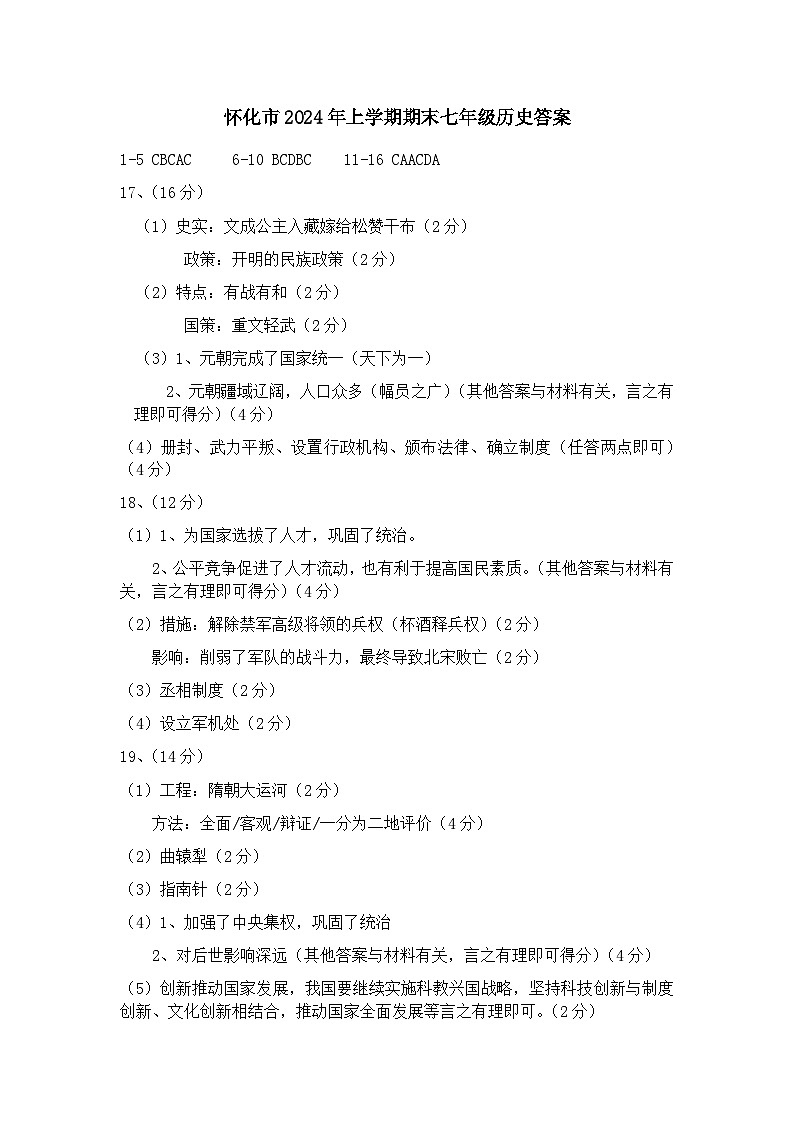 怀化市2024年上学期期末七年级历史答案

1-5 CBCAC　6-10 BCDBC　11-16 CAACDA

17、(16分)

(1)史实：文成公主入藏嫁给松赞干布(2分)

政策：开明的民族政策(2分)

(2)特点：有战有和(2分)

国策：重文轻武(2分)

(3)1、元朝完成了国家统一(天下为一)

2、元朝疆域辽阔，人口众多(幅员之广)(其他答案与材料有关，言之有理即可得分)(4分)

(4)册封、武力平叛、设置行政机构、颁布法律、确立制度(任答两点即可)(4分)

18、(12分)

(1)1、为国家选拔了人才，巩固了统治。

2、公平竞争促进了人才流动，也有利于提高国民素质。(其他答案与材料有关，言之有理即可得分)(4分)

(2)措施：解除禁军高级将领的兵权(杯酒释兵权)(2分)

影响：削弱了军队的战斗力，最终导致北宋败亡(2分)

(3)丞相制度(2分)

(4)设立军机处(2分)

19、(14分)

(1)工程：隋朝大运河(2分)

方法：全面/客观/辩证/一分为二地评价(4分)

(2)曲辕犁(2分)

(3)指南针(2分)

(4)1、加强了中央集权，巩固了统治

2、对后世影响深远(其他答案与材料有关，言之有理即可得分)(4分)

(5)创新推动国家发展，我国要继续实施科教兴国战略，坚持科技创新与制度创新、文化创新相结合，推动国家全面发展等言之有理即可。(2分)